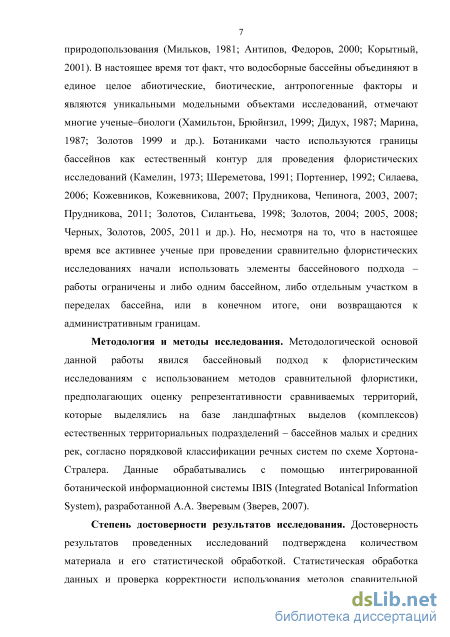 7

природопользования (Мильков, 1981; Антипов, Федоров, 2000; Корытный, 2001). В настоящее время тот факт, что водосборные бассейны объединяют в единое целое абиотические, биотические, антропогенные факторы и являются уникальными модельными объектами исследований, отмечают многие ученые–биологи (Хамильтон, Брюйнзил, 1999; Дидух, 1987; Марина, 1987; Золотов 1999 и др.). Ботаниками часто используются границы бассейнов как естественный контур для проведения флористических исследований (Камелин, 1973; Шереметова, 1991; Портениер, 1992; Силаева, 2006; Кожевников, Кожевникова, 2007; Прудникова, Чепинога, 2003, 2007; Прудникова, 2011; Золотов, Силантьева, 1998; Золотов, 2004; 2005, 2008; Черных, Золотов, 2005, 2011 и др.). Но, несмотря на то, что в настоящее время все активнее ученые при проведении сравнительно флористических исследованиях начали использовать элементы бассейнового подхода – работы ограничены и либо одним бассейном, либо отдельным участком в переделах бассейна, или в конечном итоге, они возвращаются к административным границам.

**Методология и методы исследования.** Методологической основой данной работы явился бассейновый подход к флористическим исследованиям с использованием методов сравнительной флористики, предполагающих оценку репрезентативности сравниваемых территорий, которые выделялись на базе ландшафтных выделов (комплексов) естественных территориальных подразделений – бассейнов малых и средних рек, согласно порядковой классификации речных систем по схеме Хортона-Стралера. Данные обрабатывались с помощью интегрированной ботанической информационной системы IBIS (Integrated Botanical Information System), разработанной А.А. Зверевым (Зверев, 2007).

**Степень достоверности результатов исследования.** Достоверность результатов проведенных исследований подтверждена количеством материала и его статистической обработкой. Статистическая обработка данных и проверка корректности использования методов сравнительной

dsLib.net
библиотека диссертаций